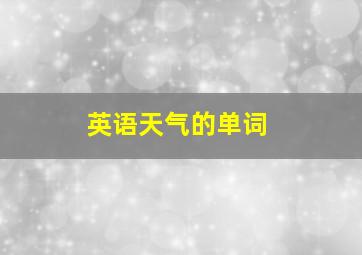 英语天气的单词